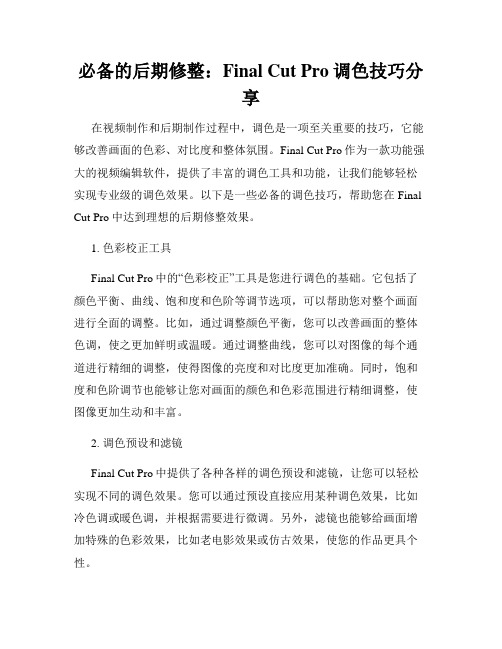 必备的后期修整：Final Cut Pro 调色技巧分享

在视频制作和后期制作过程中，调色是一项至关重要的技巧，它能够改善画面的色彩、对比度和整体氛围。Final Cut Pro 作为一款功能强大的视频编辑软件，提供了丰富的调色工具和功能，让我们能够轻松实现专业级的调色效果。以下是一些必备的调色技巧，帮助您在 Final Cut Pro 中达到理想的后期修整效果。

1. 色彩校正工具

Final Cut Pro 中的“色彩校正”工具是您进行调色的基础。它包括了颜色平衡、曲线、饱和度和色阶等调节选项，可以帮助您对整个画面进行全面的调整。比如，通过调整颜色平衡，您可以改善画面的整体色调，使之更加鲜明或温暖。通过调整曲线，您可以对图像的每个通道进行精细的调整，使得图像的亮度和对比度更加准确。同时，饱和度和色阶调节也能够让您对画面的颜色和色彩范围进行精细调整，使图像更加生动和丰富。

2. 调色预设和滤镜

Final Cut Pro 中提供了各种各样的调色预设和滤镜，让您可以轻松实现不同的调色效果。您可以通过预设直接应用某种调色效果，比如冷色调或暖色调，并根据需要进行微调。另外，滤镜也能够给画面增加特殊的色彩效果，比如老电影效果或仿古效果，使您的作品更具个性。